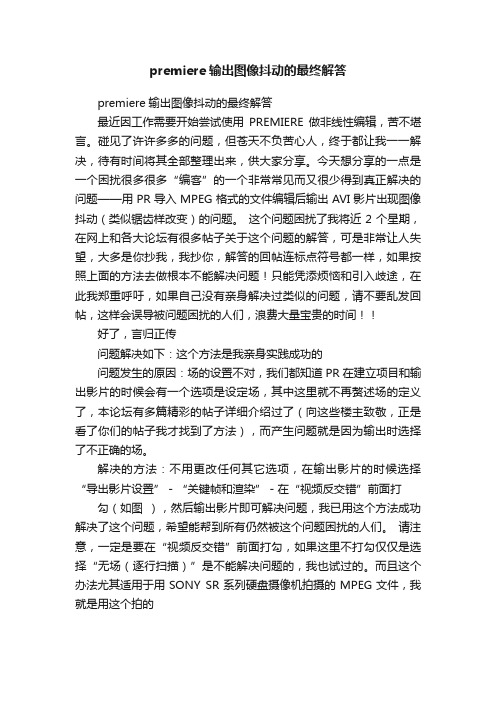 premiere 输出图像抖动的最终解答

premiere 输出图像抖动的最终解答

最近因工作需要开始尝试使用 PREMIERE 做非线性编辑，苦不堪言。碰见了许许多多的问题，但苍天不负苦心人，终于都让我一一解决，待有时间将其全部整理出来，供大家分享。今天想分享的一点是一个困扰很多很多“编客”的一个非常常见而又很少得到真正解决的问题——用 PR 导入 MPEG 格式的文件编辑后输出 AVI 影片出现图像抖动（类似锯齿样改变）的问题。 这个问题困扰了我将近 2 个星期，在网上和各大论坛有很多帖子关于这个问题的解答，可是非常让人失望，大多是你抄我，我抄你，解答的回帖连标点符号都一样，如果按照上面的方法去做根本不能解决问题！只能凭添烦恼和引入歧途，在此我郑重呼吁，如果自己没有亲身解决过类似的问题，请不要乱发回帖，这样会误导被问题困扰的人们，浪费大量宝贵的时间！！

好了，言归正传

问题解决如下：这个方法是我亲身实践成功的

问题发生的原因：场的设置不对，我们都知道 PR 在建立项目和输出影片的时候会有一个选项是设定场，其中这里就不再赘述场的定义了，本论坛有多篇精彩的帖子详细介绍过了（向这些楼主致敬，正是看了你们的帖子我才找到了方法），而产生问题就是因为输出时选择了不正确的场。

解决的方法：不用更改任何其它选项，在输出影片的时候选择“导出影片设置” - “关键帧和渲染” - 在“视频反交错”前面打

勾（如图 ），然后输出影片即可解决问题，我已用这个方法成功解决了这个问题，希望能帮到所有仍然被这个问题困扰的人们。 请注意，一定是要在“视频反交错”前面打勾，如果这里不打勾仅仅是选择“无场（逐行扫描）”是不能解决问题的，我也试过的。而且这个办法尤其适用于用 SONY SR 系列硬盘摄像机拍摄的 MPEG 文件，我就是用这个拍的